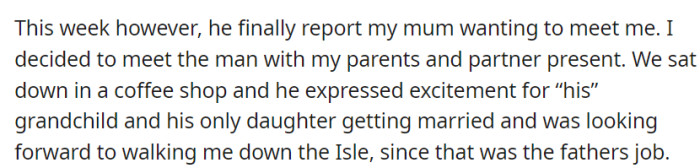 This week however, he finally report my mum wanting to meet me. I decided to meet the man with my parents and partner present. We sat down in a coffee shop and he expressed excitement for “his” grandchild and his only daughter getting married and was looking forward to walking me down the Isle, since that was the fathers job.